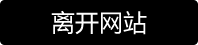 离开网站